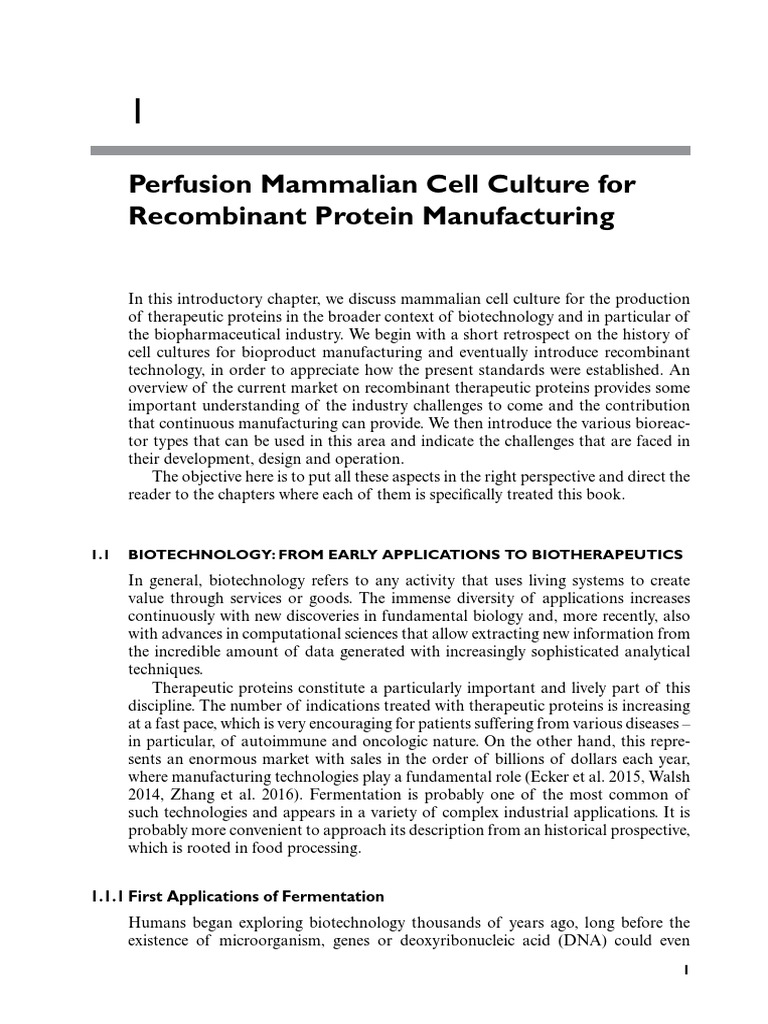 1

Perfusion Mammalian Cell Culture for Recombinant Protein Manufacturing

In this introductory chapter, we discuss mammalian cell culture for the production of therapeutic proteins in the broader context of biotechnology and in particular of the biopharmaceutical industry. We begin with a short retrospect on the history of cell cultures for bioproduct manufacturing and eventually introduce recombinant technology, in order to appreciate how the present standards were established. An overview of the current market on recombinant therapeutic proteins provides some important understanding of the industry challenges to come and the contribution that continuous manufacturing can provide. We then introduce the various bioreactor types that can be used in this area and indicate the challenges that are faced in their development, design and operation.

The objective here is to put all these aspects in the right perspective and direct the reader to the chapters where each of them is specifically treated this book.

1.1 BIOTECHNOLOGY: FROM EARLY APPLICATIONS TO BIOTHERAPEUTICS

In general, biotechnology refers to any activity that uses living systems to create value through services or goods. The immense diversity of applications increases continuously with new discoveries in fundamental biology and, more recently, also with advances in computational sciences that allow extracting new information from the incredible amount of data generated with increasingly sophisticated analytical techniques.

Therapeutic proteins constitute a particularly important and lively part of this discipline. The number of indications treated with therapeutic proteins is increasing at a fast pace, which is very encouraging for patients suffering from various diseases – in particular, of autoimmune and oncologic nature. On the other hand, this represents an enormous market with sales in the order of billions of dollars each year, where manufacturing technologies play a fundamental role (Ecker et al. 2015, Walsh 2014, Zhang et al. 2016). Fermentation is probably one of the most common of such technologies and appears in a variety of complex industrial applications. It is probably more convenient to approach its description from an historical prospective, which is rooted in food processing.

1.1.1 First Applications of Fermentation

Humans began exploring biotechnology thousands of years ago, long before the existence of microorganism, genes or deoxyribonucleic acid (DNA) could even

1